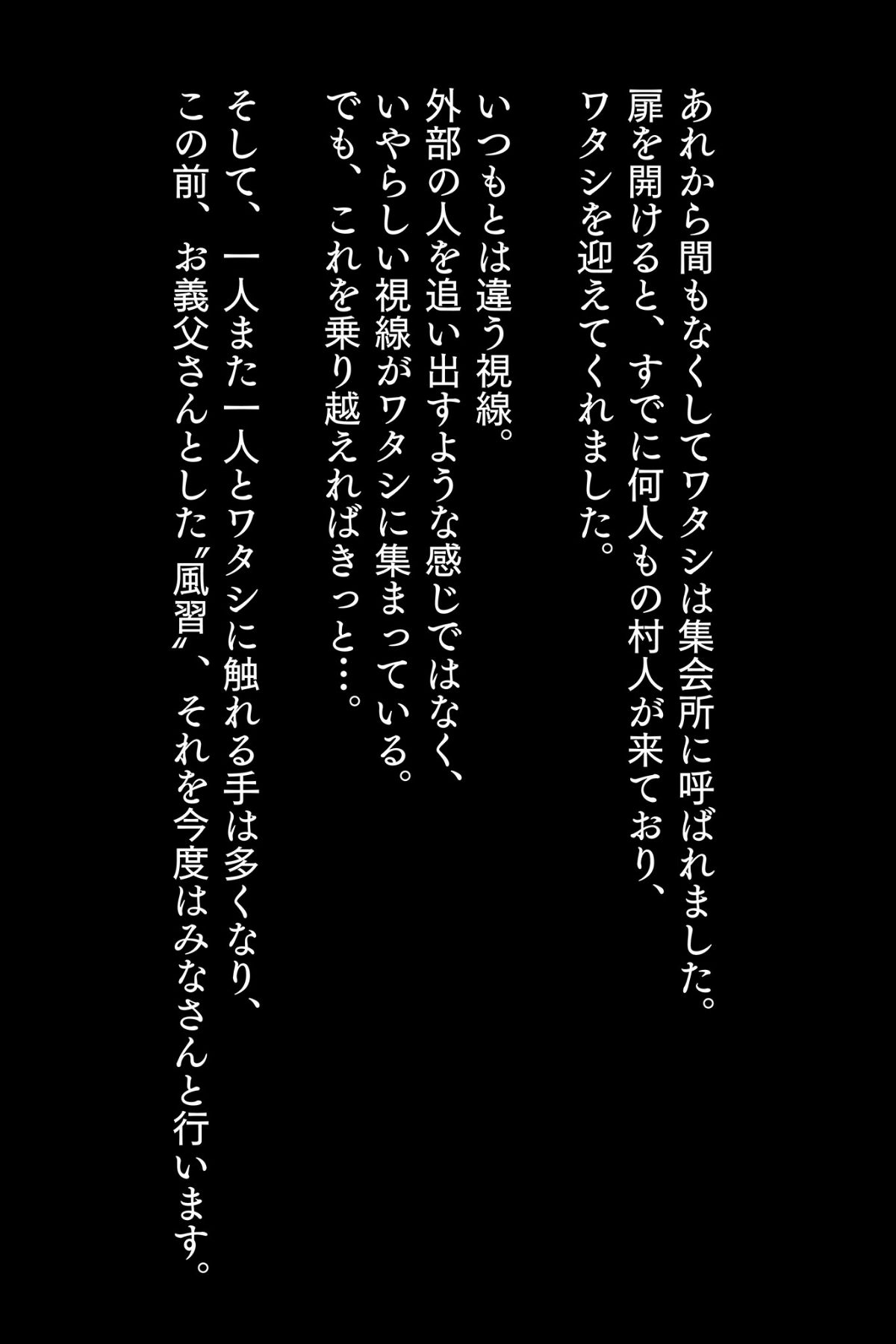 あれから間もなくしてワタシは集会所に呼ばれました。
扉を開けると、すでに何人もの村人が来ており、
ワタシを迎えてくれました。

いつもとは違う視線。
外部の人を追い出すような感じではなく、
いやらしい視線がワタシに集まっている。
でも、これを乗り越えればきっと…。

そして、一人また一人とワタシに触れる手は多くなり、
この前、お義父さんとした〝風習〟、それを今度はみなさんと行います。